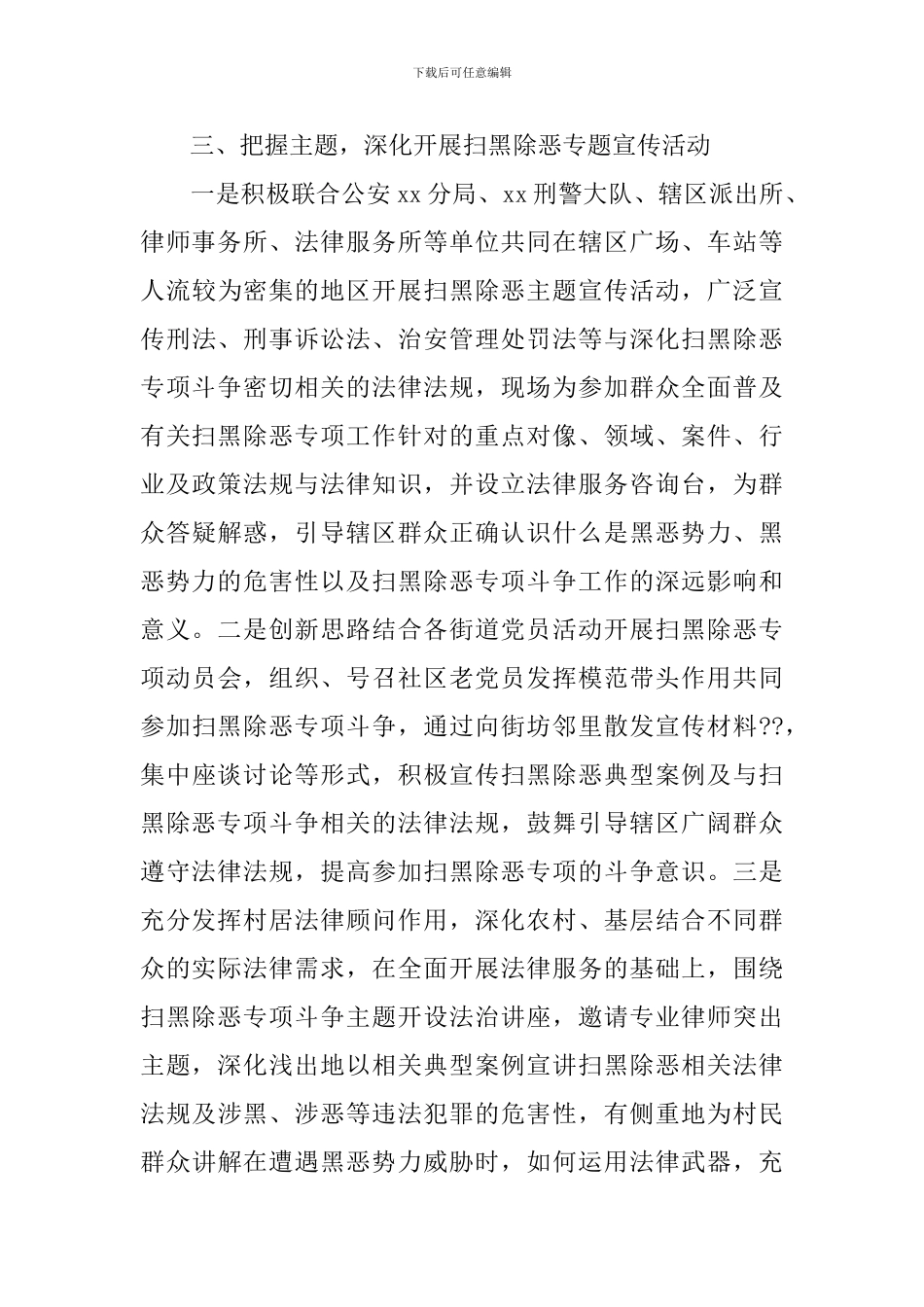 下载后可任意编辑

三、把握主题，深化开展扫黑除恶专题宣传活动

一是积极联合公安 xx 分局、xx 刑警大队、辖区派出所、律师事务所、法律服务所等单位共同在辖区广场、车站等人流较为密集的地区开展扫黑除恶主题宣传活动，广泛宣传刑法、刑事诉讼法、治安管理处罚法等与深化扫黑除恶专项斗争密切相关的法律法规，现场为参加群众全面普及有关扫黑除恶专项工作针对的重点对像、领域、案件、行业及政策法规与法律知识，并设立法律服务咨询台，为群众答疑解惑，引导辖区群众正确认识什么是黑恶势力、黑恶势力的危害性以及扫黑除恶专项斗争工作的深远影响和意义。二是创新思路结合各街道党员活动开展扫黑除恶专项动员会，组织、号召社区老党员发挥模范带头作用共同参加扫黑除恶专项斗争，通过向街坊邻里散发宣传材料??，集中座谈讨论等形式，积极宣传扫黑除恶典型案例及与扫黑除恶专项斗争相关的法律法规，鼓舞引导辖区广阔群众遵守法律法规，提高参加扫黑除恶专项的斗争意识。三是充分发挥村居法律顾问作用，深化农村、基层结合不同群众的实际法律需求，在全面开展法律服务的基础上，围绕扫黑除恶专项斗争主题开设法治讲座，邀请专业律师突出主题，深化浅出地以相关典型案例宣讲扫黑除恶相关法律法规及涉黑、涉恶等违法犯罪的危害性，有侧重地为村民群众讲解在遭遇黑恶势力威胁时，如何运用法律武器，充